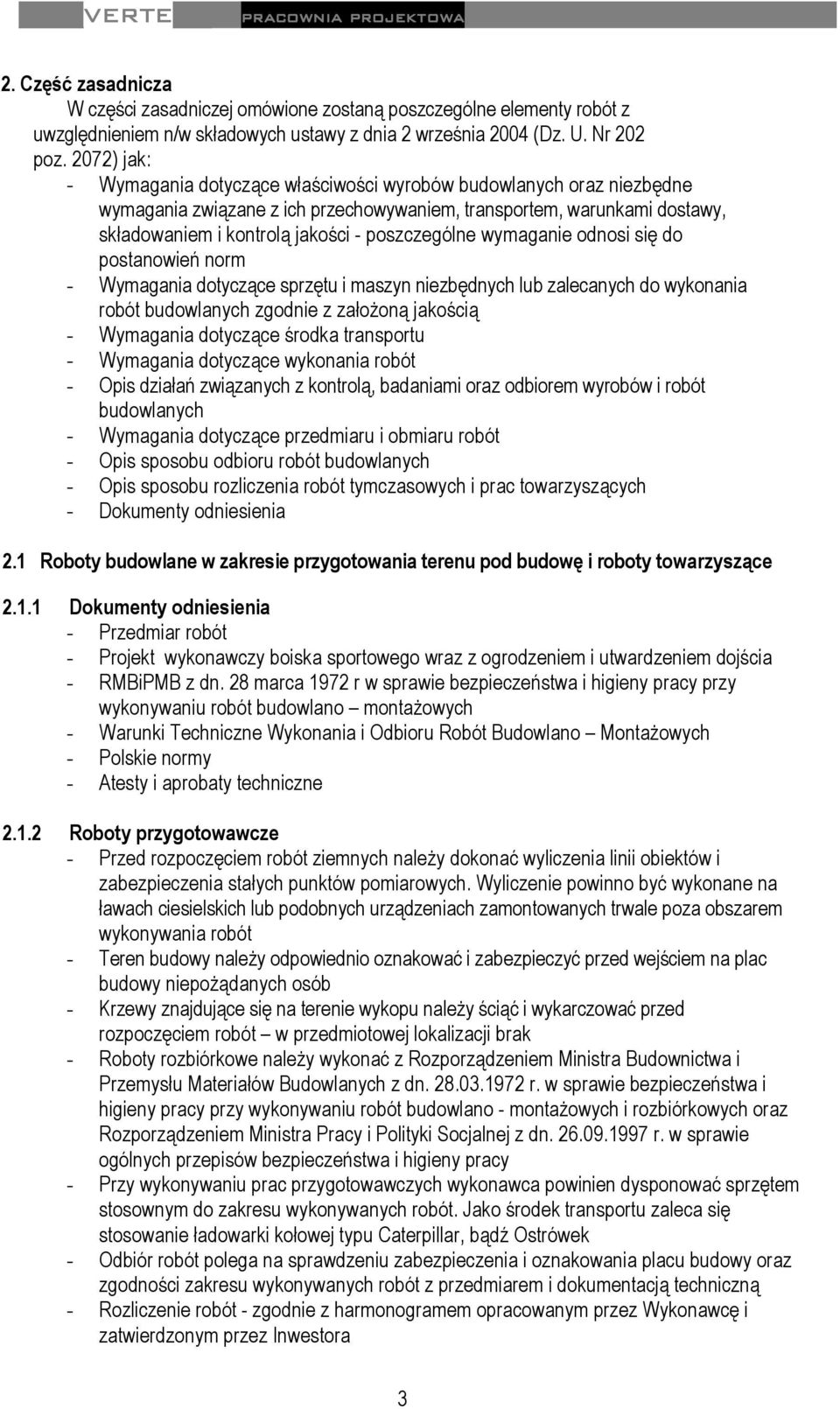 VERTE PRACOWNIA PROJEKTOWA

2. Część zasadnicza
W części zasadniczej omówione zostaną poszczególne elementy robót z uwzględnieniem n/w składowych ustawy z dnia 2 września 2004 (Dz. U. Nr 202 poz. 2072) jak:
- Wymagania dotyczące właściwości wyrobów budowlanych oraz niezbędne wymagania związane z ich przechowywaniem, transportem, warunkami dostawy, składowaniem i kontrolą jakości - poszczególne wymaganie odnosi się do postanowień norm
- Wymagania dotyczące sprzętu i maszyn niezbędnych lub zalecanych do wykonania robót budowlanych zgodnie z założoną jakością
- Wymagania dotyczące środka transportu
- Wymagania dotyczące wykonania robót
- Opis działań związanych z kontrolą, badaniami oraz odbiorem wyrobów i robót budowlanych
- Wymagania dotyczące przedmiaru i obmiaru robót
- Opis sposobu odbioru robót budowlanych
- Opis sposobu rozliczenia robót tymczasowych i prac towarzyszących
- Dokumenty odniesienia

2.1 Roboty budowlane w zakresie przygotowania terenu pod budowę i roboty towarzyszące

2.1.1 Dokumenty odniesienia
- Przedmiar robót
- Projekt wykonawczy boiska sportowego wraz z ogrodzeniem i utwardzeniem dojścia
- RMBiPMB z dn. 28 marca 1972 r w sprawie bezpieczeństwa i higieny pracy przy wykonywaniu robót budowlano – montażowych
- Warunki Techniczne Wykonania i Odbioru Robót Budowlano – Montażowych
- Polskie normy
- Atesty i aprobaty techniczne

2.1.2 Roboty przygotowawcze
- Przed rozpoczęciem robót ziemnych należy dokonać wyliczenia linii obiektów i zabezpieczenia stałych punktów pomiarowych. Wyliczenie powinno być wykonane na ławach ciesielskich lub podobnych urządzeniach zamontowanych trwale poza obszarem wykonywania robót
- Teren budowy należy odpowiednio oznakować i zabezpieczyć przed wejściem na plac budowy niepożądanych osób
- Krzewy znajdujące się na terenie wykopu należy ściąć i wykarczować przed rozpoczęciem robót – w przedmiotowej lokalizacji brak
- Roboty rozbiórkowe należy wykonać z Rozporządzeniem Ministra Budownictwa i Przemysłu Materiałów Budowlanych z dn. 28.03.1972 r. w sprawie bezpieczeństwa i higieny pracy przy wykonywaniu robót budowlano - montażowych i rozbiórkowych oraz Rozporządzeniem Ministra Pracy i Polityki Socjalnej z dn. 26.09.1997 r. w sprawie ogólnych przepisów bezpieczeństwa i higieny pracy
- Przy wykonywaniu prac przygotowawczych wykonawca powinien dysponować sprzętem stosownym do zakresu wykonywanych robót. Jako środek transportu zaleca się stosowanie ładowarki kołowej typu Caterpillar, bądź Ostrówek
- Odbiór robót polega na sprawdzeniu zabezpieczenia i oznakowania placu budowy oraz zgodności zakresu wykonywanych robót z przedmiarem i dokumentacją techniczną
- Rozliczenie robót - zgodnie z harmonogramem opracowanym przez Wykonawcę i zatwierdzonym przez Inwestora

3